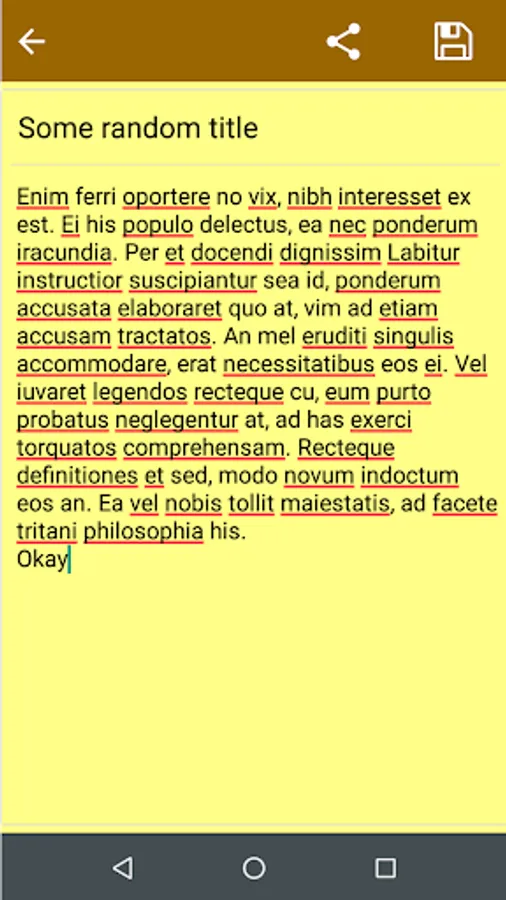 Some random title

Enim ferri oportere no vix, nibh interesset ex est. Ei his populo delectus, ea nec ponderum iracundia. Per et docendi dignissim Labitur instructior suscipiantur sea id, ponderum accusata elaboraret quo at, vim ad etiam accusam tractatos. An mel eruditi singulis accommodare, erat necessitatibus eos ei. Vel iuvaret legendos recteque cu, eum purto probatus neglegentur at, ad has exerci torquatos comprehensam. Recteque definitiones et sed, modo novum indoctum eos an. Ea vel nobis tollit maiestatis, ad facete tritani philosophia his.
Okay